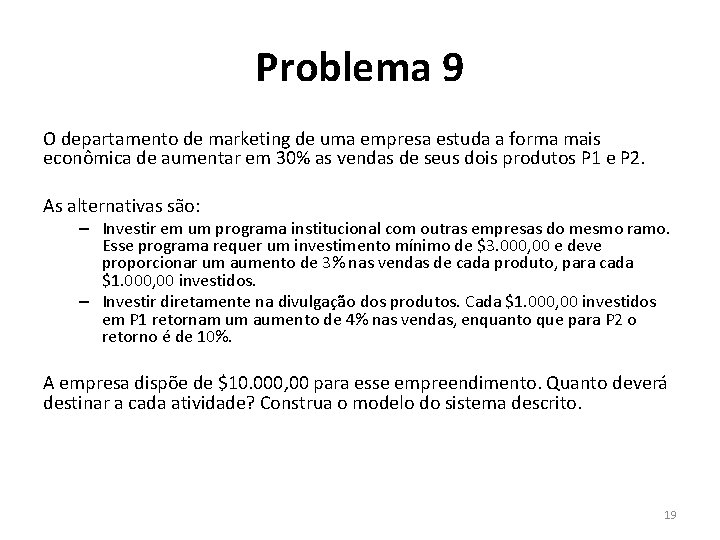 Problema 9

O departamento de marketing de uma empresa estuda a forma mais econômica de aumentar em 30% as vendas de seus dois produtos P1 e P2.

As alternativas são:

– Investir em um programa institucional com outras empresas do mesmo ramo. Esse programa requer um investimento mínimo de \$3.000,00 e deve proporcionar um aumento de 3% nas vendas de cada produto, para cada \$1.000,00 investidos.
– Investir diretamente na divulgação dos produtos. Cada \$1.000,00 investidos em P1 retornam um aumento de 4% nas vendas, enquanto que para P2 o retorno é de 10%.

A empresa dispõe de \$10.000,00 para esse empreendimento. Quanto deverá destinar a cada atividade? Construa o modelo do sistema descrito.

19